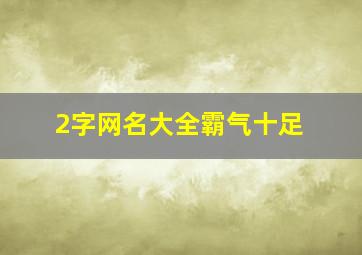 2字网名大全霸气十足